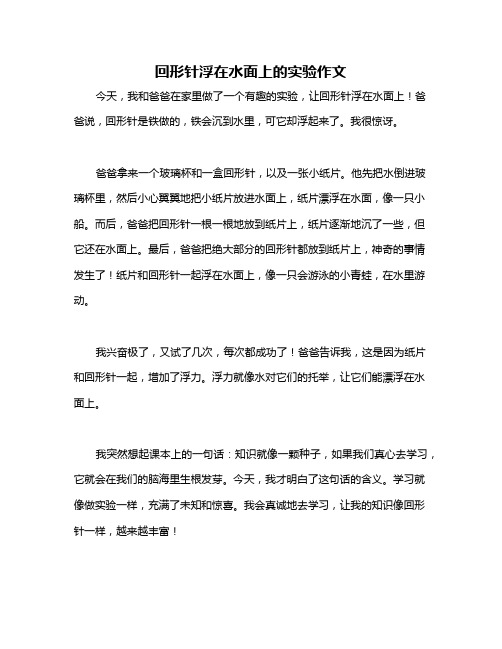 回形针浮在水面上的实验作文

今天，我和爸爸在家里做了一个有趣的实验，让回形针浮在水面上！爸爸说，回形针是铁做的，铁会沉到水里，可它却浮起来了。我很惊讶。

爸爸拿来一个玻璃杯和一盒回形针，以及一张小纸片。他先把水倒进玻璃杯里，然后小心翼翼地把小纸片放进水面上，纸片漂浮在水面，像一只小船。而后，爸爸把回形针一根一根地放到纸片上，纸片逐渐地沉了一些，但它还在水面上。最后，爸爸把绝大部分的回形针都放到纸片上，神奇的事情发生了！纸片和回形针一起浮在水面上，像一只会游泳的小青蛙，在水里游动。

我兴奋极了，又试了几次，每次都成功了！爸爸告诉我，这是因为纸片和回形针一起，增加了浮力。浮力就像水对它们的托举，让它们能漂浮在水面上。

我突然想起课本上的一句话：知识就像一颗种子，如果我们真心去学习，它就会在我们的脑海里生根发芽。今天，我才明白了这句话的含义。学习就像做实验一样，充满了未知和惊喜。我会真诚地去学习，让我的知识像回形针一样，越来越丰富！